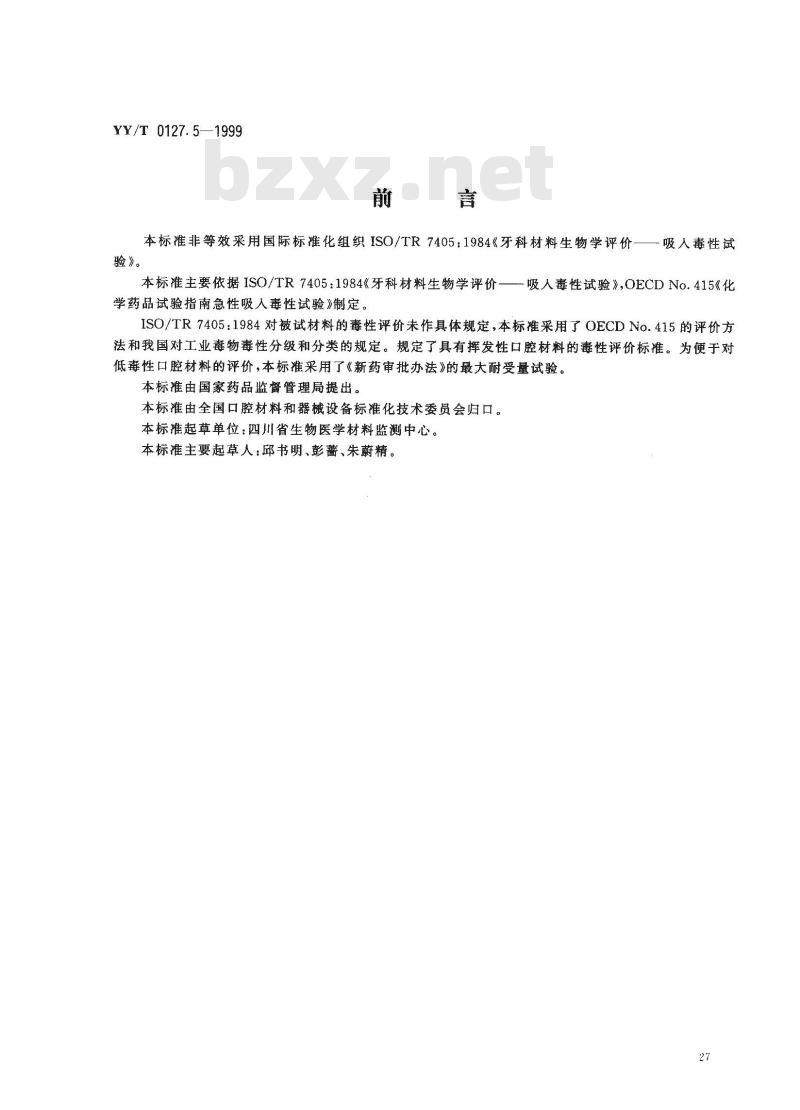 YY/T 0127.5—1999

bzxz.net

前　言

本标准非等效采用国际标准化组织 ISO/TR 7405:1984《牙科材料生物学评价——吸入毒性试验》。

本标准主要依据 ISO/TR 7405:1984《牙科材料生物学评价——吸入毒性试验》,OECD No.415《化学药品试验指南急性吸入毒性试验》制定。

ISO/TR 7405:1984 对被试材料的毒性评价未作具体规定,本标准采用了 OECD No.415 的评价方法和我国对工业毒物毒性分级和分类的规定。规定了具有挥发性口腔材料的毒性评价标准。为便于对低毒性口腔材料的评价,本标准采用了《新药审批办法》的最大耐受量试验。

本标准由国家药品监督管理局提出。

本标准由全国口腔材料和器械设备标准化技术委员会归口。

本标准起草单位:四川省生物医学材料监测中心。

本标准主要起草人:邱书明、彭蕾、朱蔚精。

27